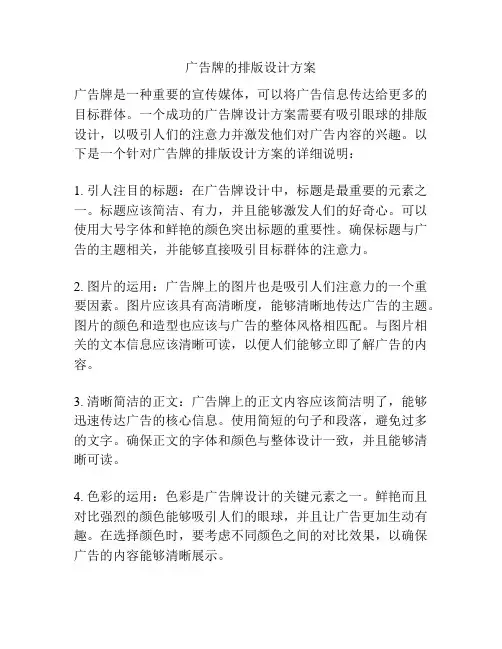 广告牌的排版设计方案

广告牌是一种重要的宣传媒体，可以将广告信息传达给更多的目标群体。一个成功的广告牌设计方案需要有吸引眼球的排版设计，以吸引人们的注意力并激发他们对广告内容的兴趣。以下是一个针对广告牌的排版设计方案的详细说明：

1. 引人注目的标题：在广告牌设计中，标题是最重要的元素之一。标题应该简洁、有力，并且能够激发人们的好奇心。可以使用大号字体和鲜艳的颜色突出标题的重要性。确保标题与广告的主题相关，并能够直接吸引目标群体的注意力。

2. 图片的运用：广告牌上的图片也是吸引人们注意力的一个重要因素。图片应该具有高清晰度，能够清晰地传达广告的主题。图片的颜色和造型也应该与广告的整体风格相匹配。与图片相关的文本信息应该清晰可读，以便人们能够立即了解广告的内容。

3. 清晰简洁的正文：广告牌上的正文内容应该简洁明了，能够迅速传达广告的核心信息。使用简短的句子和段落，避免过多的文字。确保正文的字体和颜色与整体设计一致，并且能够清晰可读。

4. 色彩的运用：色彩是广告牌设计的关键元素之一。鲜艳而且对比强烈的颜色能够吸引人们的眼球，并且让广告更加生动有趣。在选择颜色时，要考虑不同颜色之间的对比效果，以确保广告的内容能够清晰展示。